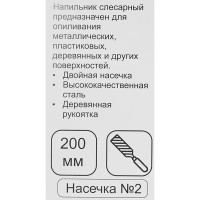 Напильник слесарный предназначен для опиливания металлических, пластиковых, деревянных и других поверхностей.

• Двойная насечка
• Высококачественная сталь
• Деревянная рукоятка

200 мм

Насечка №2